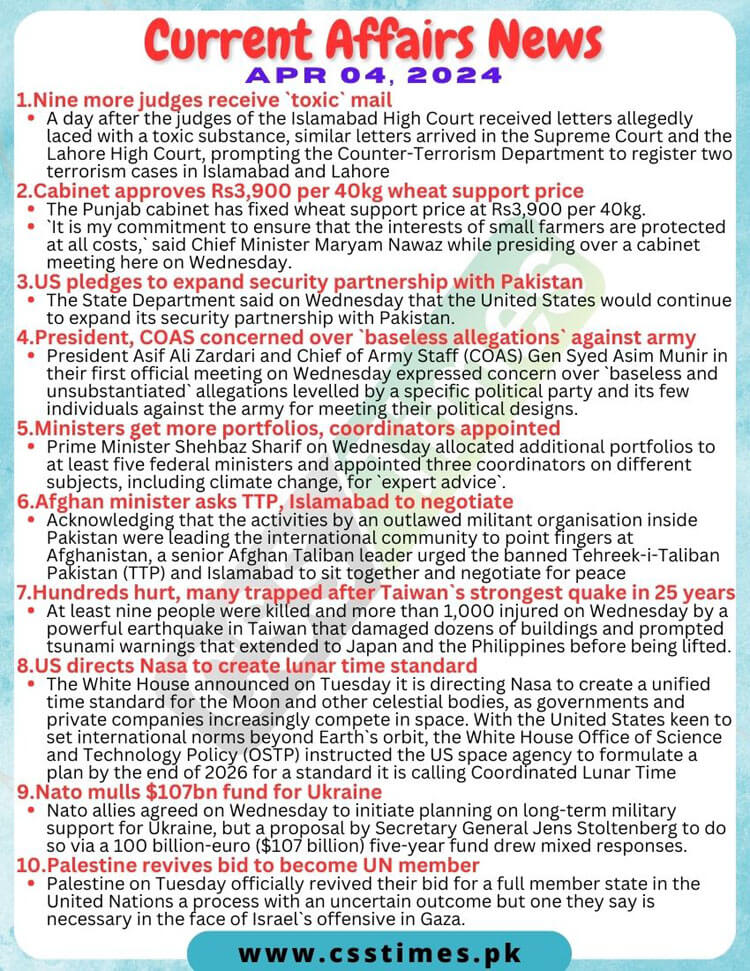 Current Affairs News
APR 04, 2024

1.Nine more judges receive `toxic` mail
• A day after the judges of the Islamabad High Court received letters allegedly laced with a toxic substance, similar letters arrived in the Supreme Court and the Lahore High Court, prompting the Counter-Terrorism Department to register two terrorism cases in Islamabad and Lahore

2.Cabinet approves Rs3,900 per 40kg wheat support price
• The Punjab cabinet has fixed wheat support price at Rs3,900 per 40kg.
• `It is my commitment to ensure that the interests of small farmers are protected at all costs,` said Chief Minister Maryam Nawaz while presiding over a cabinet meeting here on Wednesday.

3.US pledges to expand security partnership with Pakistan
• The State Department said on Wednesday that the United States would continue to expand its security partnership with Pakistan.

4.President, COAS concerned over `baseless allegations` against army
• President Asif Ali Zardari and Chief of Army Staff (COAS) Gen Syed Asim Munir in their first official meeting on Wednesday expressed concern over `baseless and unsubstantiated` allegations levelled by a specific political party and its few individuals against the army for meeting their political designs.

5.Ministers get more portfolios, coordinators appointed
• Prime Minister Shehbaz Sharif on Wednesday allocated additional portfolios to at least five federal ministers and appointed three coordinators on different subjects, including climate change, for `expert advice`.

6.Afghan minister asks TTP, Islamabad to negotiate
• Acknowledging that the activities by an outlawed militant organisation inside Pakistan were leading the international community to point fingers at Afghanistan, a senior Afghan Taliban leader urged the banned Tehreek-i-Taliban Pakistan (TTP) and Islamabad to sit together and negotiate for peace

7.Hundreds hurt, many trapped after Taiwan`s strongest quake in 25 years
• At least nine people were killed and more than 1,000 injured on Wednesday by a powerful earthquake in Taiwan that damaged dozens of buildings and prompted tsunami warnings that extended to Japan and the Philippines before being lifted.

8.US directs Nasa to create lunar time standard
• The White House announced on Tuesday it is directing Nasa to create a unified time standard for the Moon and other celestial bodies, as governments and private companies increasingly compete in space. With the United States keen to set international norms beyond Earth`s orbit, the White House Office of Science and Technology Policy (OSTP) instructed the US space agency to formulate a plan by the end of 2026 for a standard it is calling Coordinated Lunar Time

9.Nato mulls $107bn fund for Ukraine
• Nato allies agreed on Wednesday to initiate planning on long-term military support for Ukraine, but a proposal by Secretary General Jens Stoltenberg to do so via a 100 billion-euro ($107 billion) five-year fund drew mixed responses.

10.Palestine revives bid to become UN member
• Palestine on Tuesday officially revived their bid for a full member state in the United Nations a process with an uncertain outcome but one they say is necessary in the face of Israel`s offensive in Gaza.

www.csstimes.pk